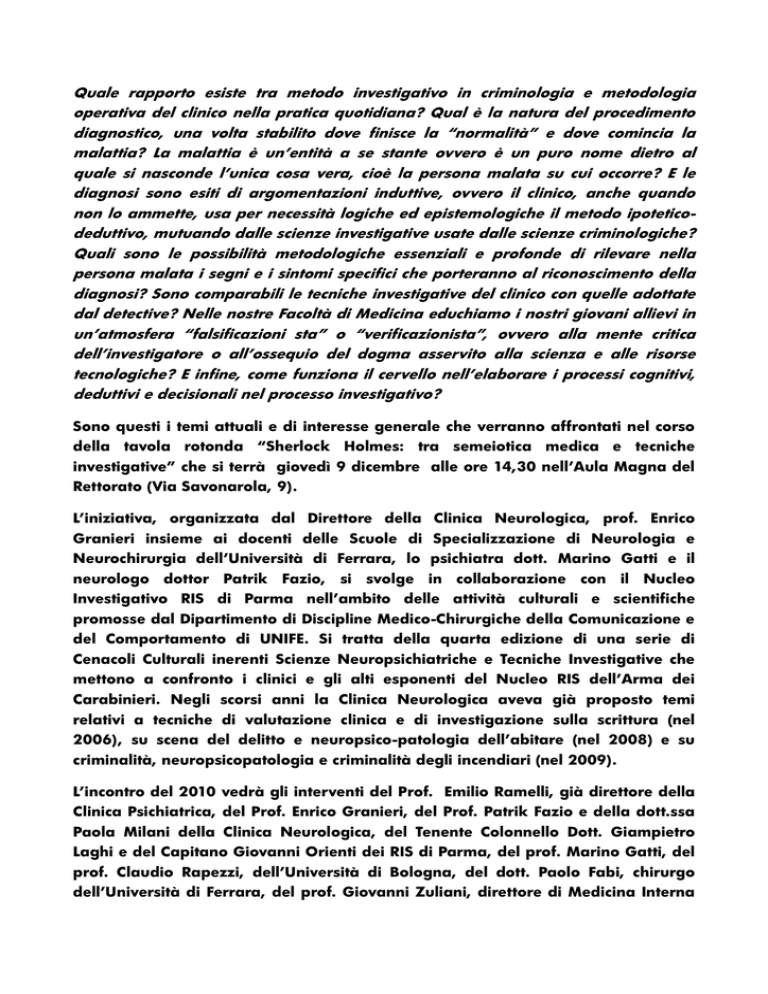 Quale rapporto esiste tra metodo investigativo in criminologia e metodologia operativa del clinico nella pratica quotidiana? Qual è la natura del procedimento diagnostico, una volta stabilito dove finisce la "normalità" e dove comincia la malattia? La malattia è un'entità a se stante ovvero è un puro nome dietro al quale si nasconde l'unica cosa vera, cioè la persona malata su cui occorre? E le diagnosi sono esiti di argomentazioni induttive, ovvero il clinico, anche quando non lo ammette, usa per necessità logiche ed epistemologiche il metodo ipotetico-deduttivo, mutuando dalle scienze investigative usate dalle scienze criminologiche? Quali sono le possibilità metodologiche essenziali e profonde di rilevare nella persona malata i segni e i sintomi specifici che porteranno al riconoscimento della diagnosi? Sono comparabili le tecniche investigative del clinico con quelle adottate dal detective? Nelle nostre Facoltà di Medicina educhiamo i nostri giovani allievi in un'atmosfera "falsificazioni sta" o "verificazionista", ovvero alla mente critica dell'investigatore o all'ossequio del dogma asservito alla scienza e alle risorse tecnologiche? E infine, come funziona il cervello nell'elaborare i processi cognitivi, deduttivi e decisionali nel processo investigativo?

Sono questi i temi attuali e di interesse generale che verranno affrontati nel corso della tavola rotonda "Sherlock Holmes: tra semeiotica medica e tecniche investigative" che si terrà giovedì 9 dicembre alle ore 14,30 nell'Aula Magna del Rettorato (Via Savonarola, 9).

L'iniziativa, organizzata dal Direttore della Clinica Neurologica, prof. Enrico Granieri insieme ai docenti delle Scuole di Specializzazione di Neurologia e Neurochirurgia dell'Università di Ferrara, lo psichiatra dott. Marino Gatti e il neurologo dottor Patrik Fazio, si svolge in collaborazione con il Nucleo Investigativo RIS di Parma nell'ambito delle attività culturali e scientifiche promosse dal Dipartimento di Discipline Medico-Chirurgiche della Comunicazione e del Comportamento di UNIFE. Si tratta della quarta edizione di una serie di Cenacoli Culturali inerenti Scienze Neuropsichiatriche e Tecniche Investigative che mettono a confronto i clinici e gli alti esponenti del Nucleo RIS dell'Arma dei Carabinieri. Negli scorsi anni la Clinica Neurologica aveva già proposto temi relativi a tecniche di valutazione clinica e di investigazione sulla scrittura (nel 2006), su scena del delitto e neuropsico-patologia dell'abitare (nel 2008) e su criminalità, neuropsicopatologia e criminalità degli incendiari (nel 2009).

L'incontro del 2010 vedrà gli interventi del Prof. Emilio Ramelli, già direttore della Clinica Psichiatrica, del Prof. Enrico Granieri, del Prof. Patrik Fazio e della dott.ssa Paola Milani della Clinica Neurologica, del Tenente Colonnello Dott. Giampietro Laghi e del Capitano Giovanni Orienti dei RIS di Parma, del prof. Marino Gatti, del prof. Claudio Rapezzi, dell'Università di Bologna, del dott. Paolo Fabi, chirurgo dell'Università di Ferrara, del prof. Giovanni Zuliani, direttore di Medicina Interna